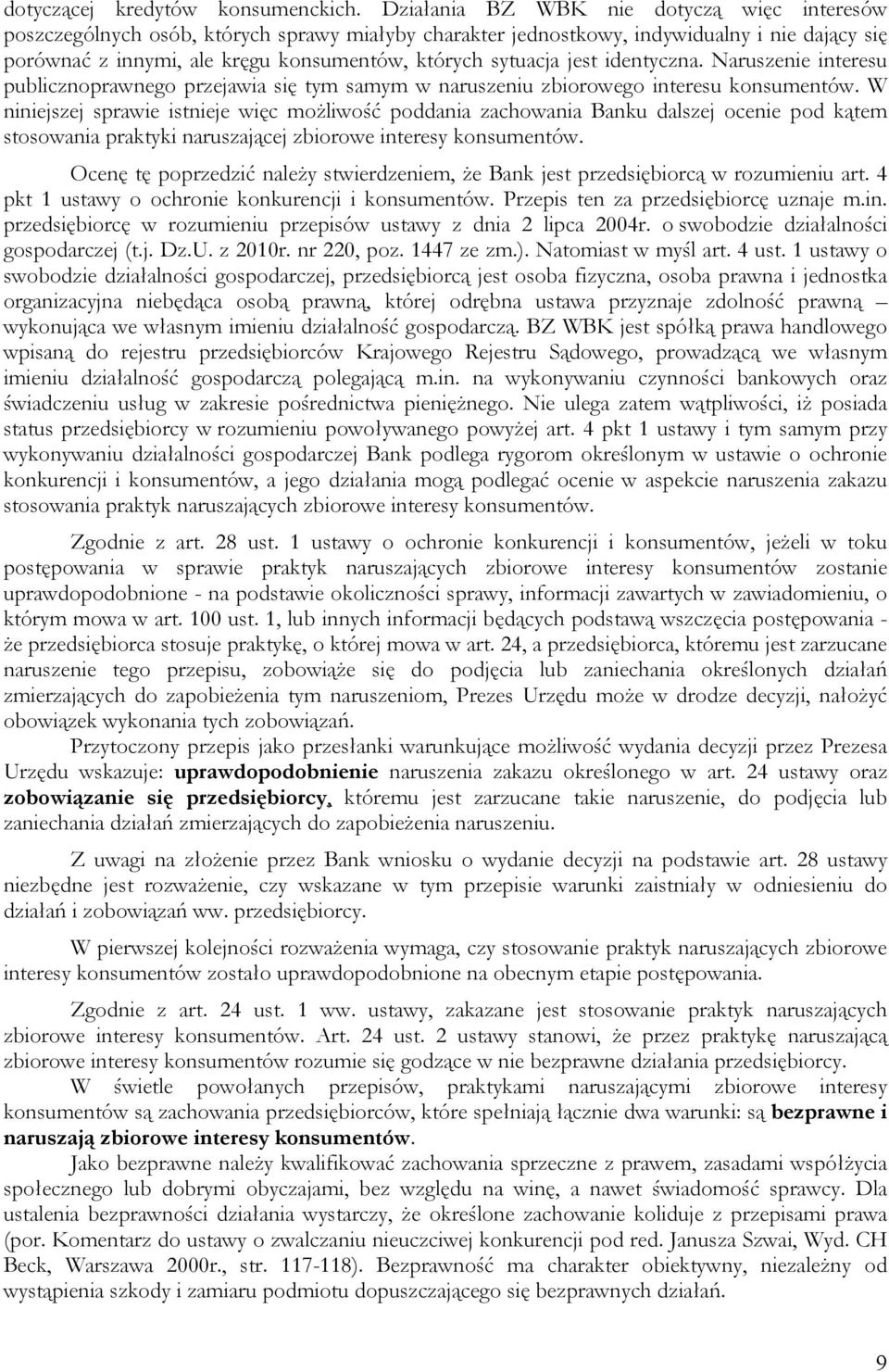 dotyczącej kredytów konsumenckich. Działania BZ WBK nie dotyczą więc interesów poszczególnych osób, których sprawy miałyby charakter jednostkowy, indywidualny i nie dający się porównać z innymi, ale kręgu konsumentów, których sytuacja jest identyczna. Naruszenie interesu publicznoprawnego przejawia się tym samym w naruszeniu zbiorowego interesu konsumentów. W niniejszej sprawie istnieje więc możliwość poddania zachowania Banku dalszej ocenie pod kątem stosowania praktyki naruszającej zbiorowe interesy konsumentów.

Ocenę tę poprzedzić należy stwierdzeniem, że Bank jest przedsiębiorcą w rozumieniu art. 4 pkt 1 ustawy o ochronie konkurencji i konsumentów. Przepis ten za przedsiębiorcę uznaje m.in. przedsiębiorcę w rozumieniu przepisów ustawy z dnia 2 lipca 2004r. o swobodzie działalności gospodarczej (t.j. Dz.U. z 2010r. nr 220, poz. 1447 ze zm.). Natomiast w myśl art. 4 ust. 1 ustawy o swobodzie działalności gospodarczej, przedsiębiorcą jest osoba fizyczna, osoba prawna i jednostka organizacyjna niebędąca osobą prawną, której odrębna ustawa przyznaje zdolność prawną – wykonująca we własnym imieniu działalność gospodarczą. BZ WBK jest spółką prawa handlowego wpisaną do rejestru przedsiębiorców Krajowego Rejestru Sądowego, prowadzącą we własnym imieniu działalność gospodarczą polegającą m.in. na wykonywaniu czynności bankowych oraz świadczeniu usług w zakresie pośrednictwa pieniężnego. Nie ulega zatem wątpliwości, iż posiada status przedsiębiorcy w rozumieniu powoływanego powyżej art. 4 pkt 1 ustawy i tym samym przy wykonywaniu działalności gospodarczej Bank podlega rygorom określonym w ustawie o ochronie konkurencji i konsumentów, a jego działania mogą podlegać ocenie w aspekcie naruszenia zakazu stosowania praktyk naruszających zbiorowe interesy konsumentów.

Zgodnie z art. 28 ust. 1 ustawy o ochronie konkurencji i konsumentów, jeżeli w toku postępowania w sprawie praktyk naruszających zbiorowe interesy konsumentów zostanie uprawdopodobnione - na podstawie okoliczności sprawy, informacji zawartych w zawiadomieniu, o którym mowa w art. 100 ust. 1, lub innych informacji będących podstawą wszczęcia postępowania - że przedsiębiorca stosuje praktykę, o której mowa w art. 24, a przedsiębiorca, któremu jest zarzucane naruszenie tego przepisu, zobowiąże się do podjęcia lub zaniechania określonych działań zmierzających do zapobieżenia tym naruszeniom, Prezes Urzędu może w drodze decyzji, nałożyć obowiązek wykonania tych zobowiązań.

Przytoczony przepis jako przesłanki warunkujące możliwość wydania decyzji przez Prezesa Urzędu wskazuje: uprawdopodobnienie naruszenia zakazu określonego w art. 24 ustawy oraz zobowiązanie się przedsiębiorcy, któremu jest zarzucane takie naruszenie, do podjęcia lub zaniechania działań zmierzających do zapobieżenia naruszeniu.

Z uwagi na złożenie przez Bank wniosku o wydanie decyzji na podstawie art. 28 ustawy niezbędne jest rozważenie, czy wskazane w tym przepisie warunki zaistniały w odniesieniu do działań i zobowiązań ww. przedsiębiorcy.

W pierwszej kolejności rozważenia wymaga, czy stosowanie praktyk naruszających zbiorowe interesy konsumentów zostało uprawdopodobnione na obecnym etapie postępowania.

Zgodnie z art. 24 ust. 1 ww. ustawy, zakazane jest stosowanie praktyk naruszających zbiorowe interesy konsumentów. Art. 24 ust. 2 ustawy stanowi, że przez praktykę naruszającą zbiorowe interesy konsumentów rozumie się godzące w nie bezprawne działania przedsiębiorcy.

W świetle powołanych przepisów, praktykami naruszającymi zbiorowe interesy konsumentów są zachowania przedsiębiorców, które spełniają łącznie dwa warunki: są bezprawne i naruszają zbiorowe interesy konsumentów.

Jako bezprawne należy kwalifikować zachowania sprzeczne z prawem, zasadami współżycia społecznego lub dobrymi obyczajami, bez względu na winę, a nawet świadomość sprawcy. Dla ustalenia bezprawności działania wystarczy, że określone zachowanie koliduje z przepisami prawa (por. Komentarz do ustawy o zwalczaniu nieuczciwej konkurencji pod red. Janusza Szwai, Wyd. CH Beck, Warszawa 2000r., str. 117-118). Bezprawność ma charakter obiektywny, niezależny od wystąpienia szkody i zamiaru podmiotu dopuszczającego się bezprawnych działań.

9